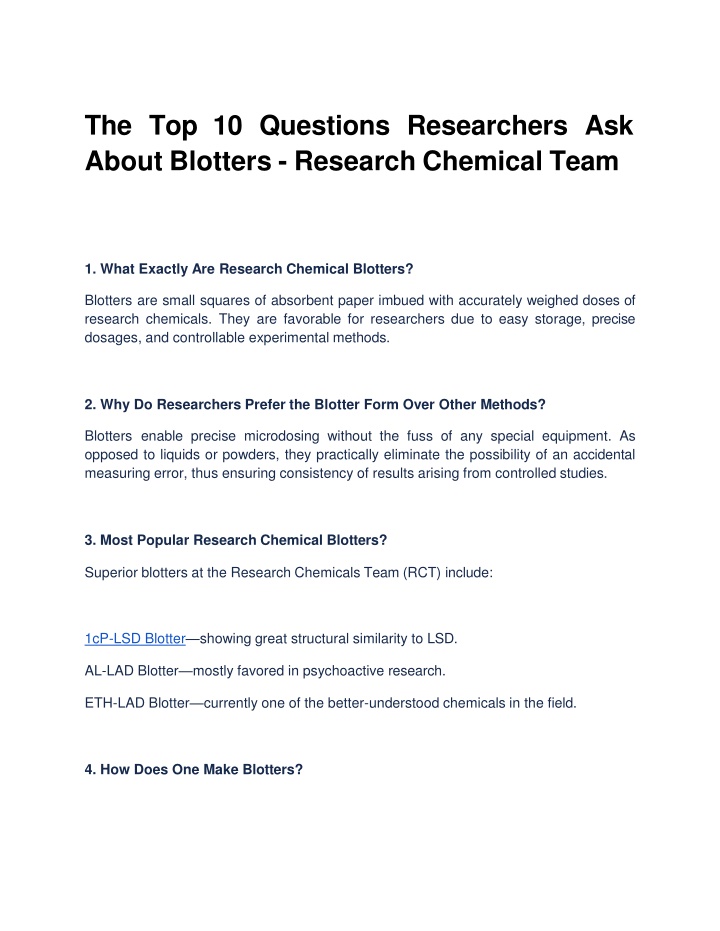 The Top 10 Questions Researchers Ask About Blotters - Research Chemical Team

1. What Exactly Are Research Chemical Blotters?

Blotters are small squares of absorbent paper imbued with accurately weighed doses of research chemicals. They are favorable for researchers due to easy storage, precise dosages, and controllable experimental methods.

2. Why Do Researchers Prefer the Blotter Form Over Other Methods?

Blotters enable precise microdosing without the fuss of any special equipment. As opposed to liquids or powders, they practically eliminate the possibility of an accidental measuring error, thus ensuring consistency of results arising from controlled studies.

3. Most Popular Research Chemical Blotters?

Superior blotters at the Research Chemicals Team (RCT) include:

1cP-LSD Blotter—showing great structural similarity to LSD.

AL-LAD Blotter—mostly favored in psychoactive research.

ETH-LAD Blotter—currently one of the better-understood chemicals in the field.

4. How Does One Make Blotters?